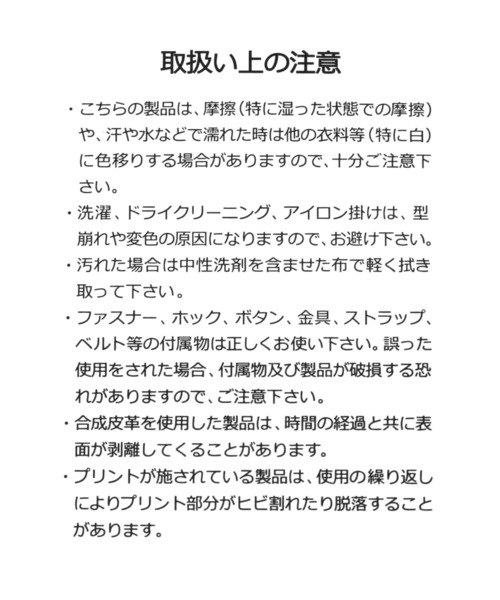 取扱い上の注意

・こちらの製品は、摩擦（特に湿った状態での摩擦）や、汗や水などで濡れた時は他の衣料等（特に白）に色移りする場合がありますので、十分ご注意下さい。

・洗濯、ドライクリーニング、アイロン掛けは、型崩れや変色の原因になりますので、お避け下さい。

・汚れた場合は中性洗剤を含ませた布で軽く拭き取って下さい。

・ファスナー、ホック、ボタン、金具、ストラップ、ベルト等の付属物は正しくお使い下さい。誤った使用をされた場合、付属物及び製品が破損する恐れがありますので、ご注意下さい。

・合成皮革を使用した製品は、時間の経過と共に表面が剥離してくることがあります。

・プリントが施されている製品は、使用の繰り返しによりプリント部分がヒビ割れたり脱落することがあります。